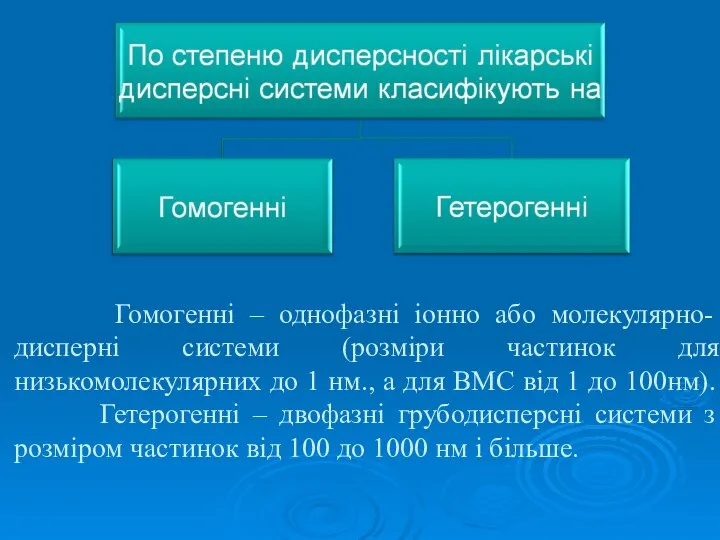 По степеню дисперсності лікарські дисперсні системи класифікують на

Гомогенні

Гетерогенні

Гомогенні – однофазні іонно або молекулярно-дисперні системи (розміри частинок для низькомолекулярних до 1 нм., а для ВМС від 1 до 100нм).

Гетерогенні – двофазні грубодисперсні системи з розміром частинок від 100 до 1000 нм і більше.